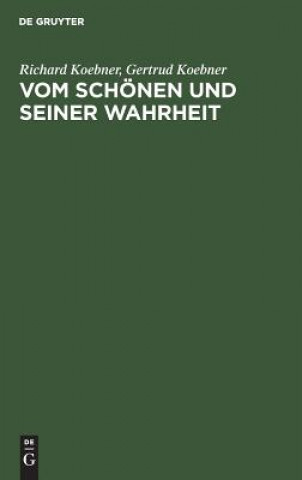 DE GRUYTER

Richard Koebner, Gertrud Koebner

VOM SCHÖNEN UND SEINER WAHRHEIT

DE
G